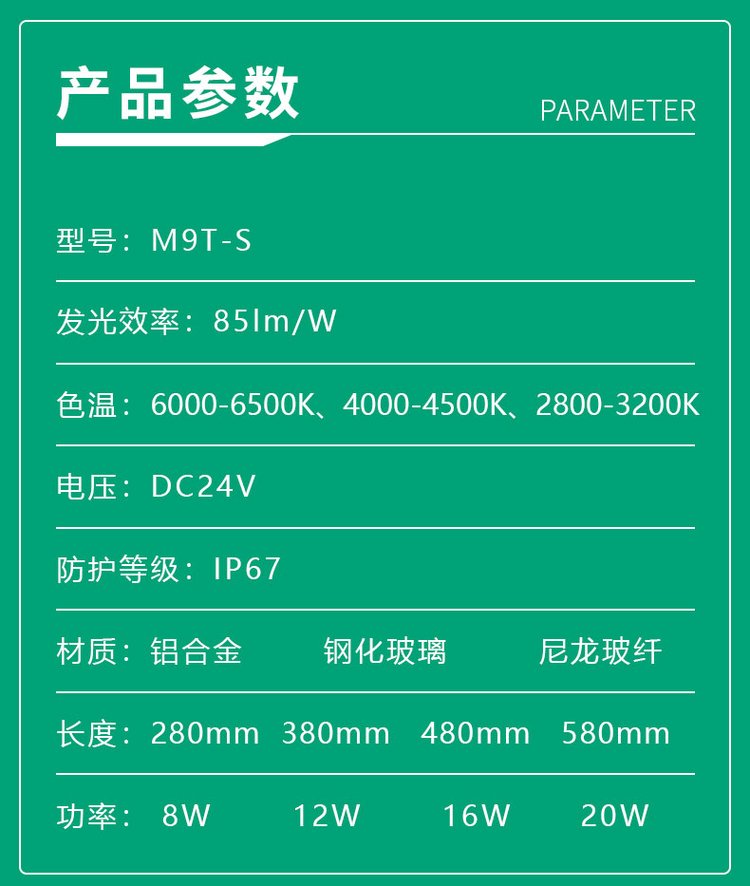 产品参数

PARAMETER

型号：M9T-S

发光效率：85lm/W

色温：6000-6500K、4000-4500K、2800-3200K

电压：DC24V

防护等级：IP67

材质：铝合金 钢化玻璃 尼龙玻纤

长度：280mm 380mm 480mm 580mm

功率：8W 12W 16W 20W